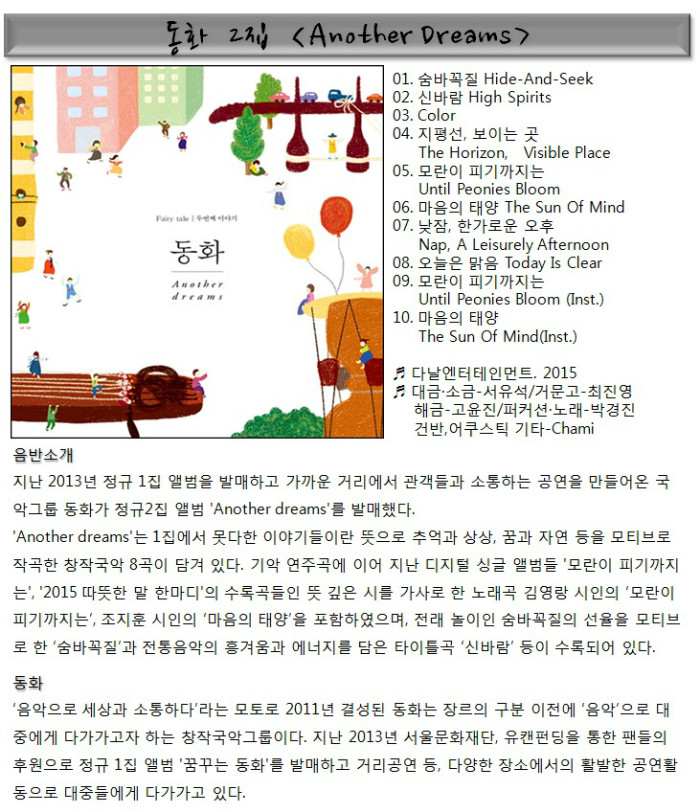 동화 2집 <Another Dreams>

Fairy tale | 두번째 이야기

동화

Another dreams

01. 숨바꼭질 Hide-And-Seek
02. 신바람 High Spirits
03. Color
04. 지평선, 보이는 곳
The Horizon, Visible Place
05. 모란이 피기까지는
Until Peonies Bloom
06. 마음의 태양 The Sun Of Mind
07. 낮잠, 한가로운 오후
Nap, A Leisurely Afternoon
08. 오늘은 맑음 Today Is Clear
09. 모란이 피기까지는
Until Peonies Bloom (Inst.)
10. 마음의 태양
The Sun Of Mind(Inst.)

♬ 다날엔터테인먼트. 2015
♬ 대금·소금-서유석/거문고-최진영
해금-고윤진/퍼커션·노래-박경진
건반,어쿠스틱 기타-Chami

음반소개
지난 2013년 정규 1집 앨범을 발매하고 가까운 거리에서 관객들과 소통하는 공연을 만들어온 국악그룹 동화가 정규2집 앨범 'Another dreams'를 발매했다.
'Another dreams'는 1집에서 못다한 이야기들이란 뜻으로 추억과 상상, 꿈과 자연 등을 모티브로 작곡한 창작국악 8곡이 담겨 있다. 기악 연주곡에 이어 지난 디지털 싱글 앨범들 '모란이 피기까지는', '2015 따뜻한 말 한마디'의 수록곡들인 뜻 깊은 시를 가사로 한 노래곡 김영랑 시인의 '모란이 피기까지는', 조지훈 시인의 '마음의 태양'을 포함하였으며, 전래 놀이인 숨바꼭질의 선율을 모티브로 한 '숨바꼭질'과 전통음악의 흥겨움과 에너지를 담은 타이틀곡 '신바람' 등이 수록되어 있다.

동화
'음악으로 세상과 소통하다'라는 모토로 2011년 결성된 동화는 장르의 구분 이전에 '음악'으로 대중에게 다가가고자 하는 창작국악그룹이다. 지난 2013년 서울문화재단, 유캔펀딩을 통한 팬들의 후원으로 정규 1집 앨범 '꿈꾸는 동화'를 발매하고 거리공연 등, 다양한 장소에서의 활발한 공연활동으로 대중들에게 다가가고 있다.